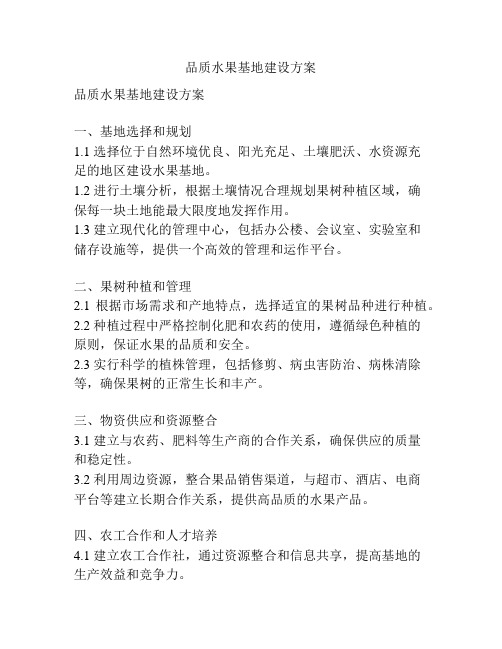 品质水果基地建设方案

品质水果基地建设方案

一、基地选择和规划
1.1 选择位于自然环境优良、阳光充足、土壤肥沃、水资源充足的地区建设水果基地。
1.2 进行土壤分析，根据土壤情况合理规划果树种植区域，确保每一块土地能最大限度地发挥作用。
1.3 建立现代化的管理中心，包括办公楼、会议室、实验室和储存设施等，提供一个高效的管理和运作平台。

二、果树种植和管理
2.1 根据市场需求和产地特点，选择适宜的果树品种进行种植。
2.2 种植过程中严格控制化肥和农药的使用，遵循绿色种植的原则，保证水果的品质和安全。
2.3 实行科学的植株管理，包括修剪、病虫害防治、病株清除等，确保果树的正常生长和丰产。

三、物资供应和资源整合
3.1 建立与农药、肥料等生产商的合作关系，确保供应的质量和稳定性。
3.2 利用周边资源，整合果品销售渠道，与超市、酒店、电商平台等建立长期合作关系，提供高品质的水果产品。

四、农工合作和人才培养
4.1 建立农工合作社，通过资源整合和信息共享，提高基地的生产效益和竞争力。